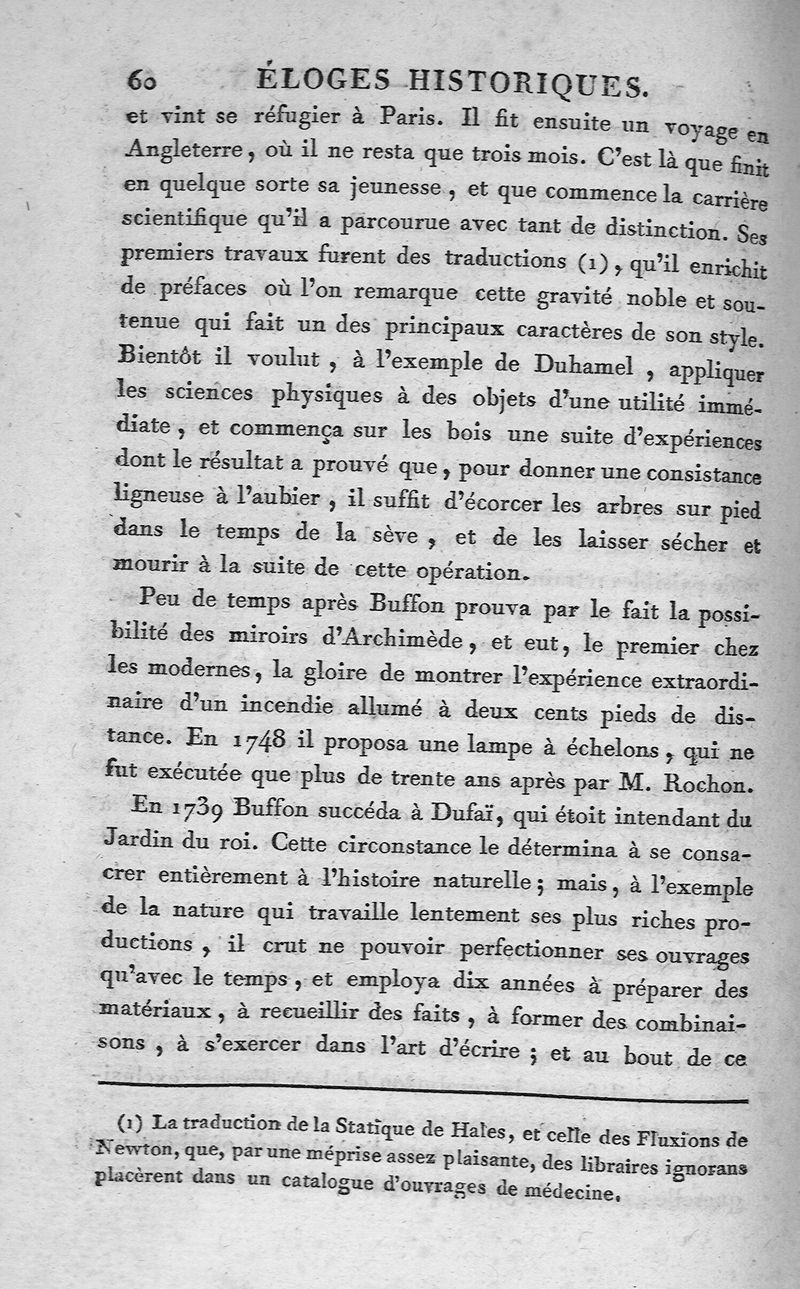 60 ÉLOGES HISTORIQUES.

et vint se réfugier à Paris. Il fit ensuite un voyage en Angleterre, où il ne resta que trois mois. C'est là que finit en quelque sorte sa jeunesse, et que commence la carrière scientifique qu'il a parcourue avec tant de distinction. Ses premiers travaux furent des traductions (1), qu'il enrichit de préfaces où l'on remarque cette gravité noble et soutenue qui fait un des principaux caractères de son style. Bientôt il voulut, à l'exemple de Duhamel, appliquer les sciences physiques à des objets d'une utilité immédiate, et commença sur les bois une suite d'expériences dont le résultat a prouvé que, pour donner une consistance ligneuse à l'aubier, il suffit d'écorcer les arbres sur pied dans le temps de la sève, et de les laisser sécher et mourir à la suite de cette opération.

Peu de temps après Buffon prouva par le fait la possibilité des miroirs d'Archimède, et eut, le premier chez les modernes, la gloire de montrer l'expérience extraordinaire d'un incendie allumé à deux cents pieds de distance. En 1748 il proposa une lampe à échelons, qui ne fut exécutée que plus de trente ans après par M. Rochon.

En 1739 Buffon succéda à Dufaï, qui étoit intendant du Jardin du roi. Cette circonstance le détermina à se consacrer entièrement à l'histoire naturelle; mais, à l'exemple de la nature qui travaille lentement ses plus riches productions, il crut ne pouvoir perfectionner ses ouvrages qu'avec le temps, et employa dix années à préparer des matériaux, à recueillir des faits, à former des combinaisons, à s'exercer dans l'art d'écrire; et au bout de ce

(1) La traduction de la Statique de Hales, et celle des Fluxions de Newton, que, par une méprise assez plaisante, des libraires ignorans placèrent dans un catalogue d'ouvrages de médecine.